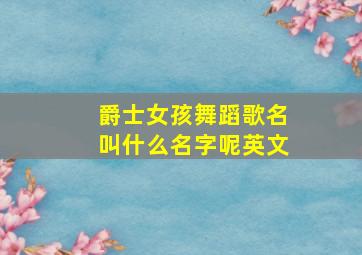 爵士女孩舞蹈歌名叫什么名字呢英文